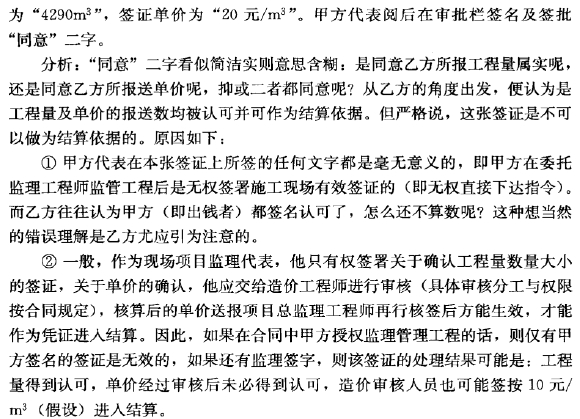 为“$4290m^3$”，签证单价为“20 元/$m^3$”。甲方代表阅后在审批栏签名及签批“同意”二字。

分析：“同意”二字看似简洁实则意思含糊：是同意乙方所报工程量属实呢，还是同意乙方所报送单价呢，抑或二者都同意呢？从乙方的角度出发，便认为是工程量及单价的报送数均被认可并可作为结算依据。但严格说，这张签证是不可以做为结算依据的。原因如下：

① 甲方代表在本张签证上所签的任何文字都是毫无意义的，即甲方在委托监理工程师监管工程后是无权签署施工现场有效签证的（即无权直接下达指令）。而乙方往往认为甲方（即出钱者）都签名认可了，怎么还不算数呢？这种想当然的错误理解是乙方尤应引为注意的。

② 一般，作为现场项目监理代表，他只有权签署关于确认工程量数量大小的签证，关于单价的确认，他应交给造价工程师进行审核（具体审核分工与权限按合同规定），核算后的单价送报项目总监理工程师再行核签后方能生效，才能作为凭证进入结算。因此，如果在合同中甲方授权监理管理工程的话，则仅有甲方签名的签证是无效的，如果还有监理签字，则该签证的处理结果可能是：工程量得到认可，单价经过审核后未必得到认可，造价审核人员也可能签按 10 元/$m^3$（假设）进入结算。